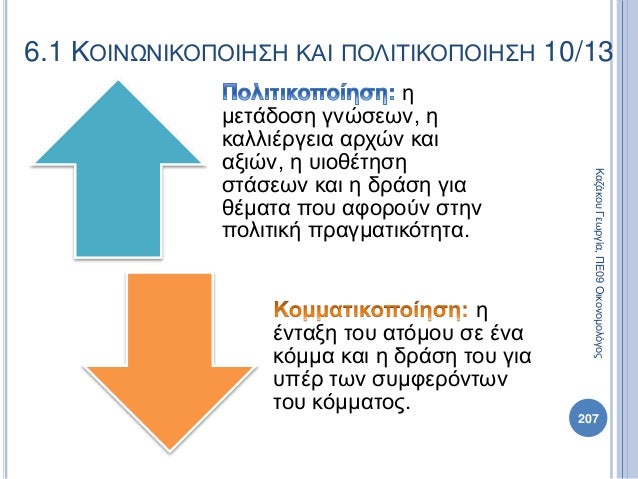 6.1 ΚΟΙΝΩΝΙΚΟΠΟΙΗΣΗ ΚΑΙ ΠΟΛΙΤΙΚΟΠΟΙΗΣΗ 10/13

Πολιτικοποίηση: η μετάδοση γνώσεων, η καλλιέργεια αρχών και αξιών, η υιοθέτηση στάσεων και η δράση για θέματα που αφορούν στην πολιτική πραγματικότητα.

Κομματικοποίηση: η ένταξη του ατόμου σε ένα κόμμα και η δράση του για υπέρ των συμφερόντων του κόμματος.

Καζάκου Γεωργία, ΠΕ09 Οικονομολόγος

207